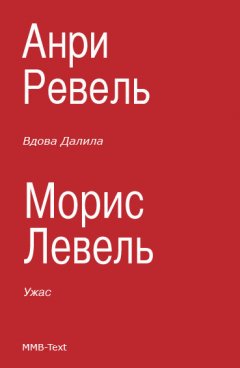 Анри
Ревель

Вдова Далила

Морис
Левель

Ужас

MMB-Text